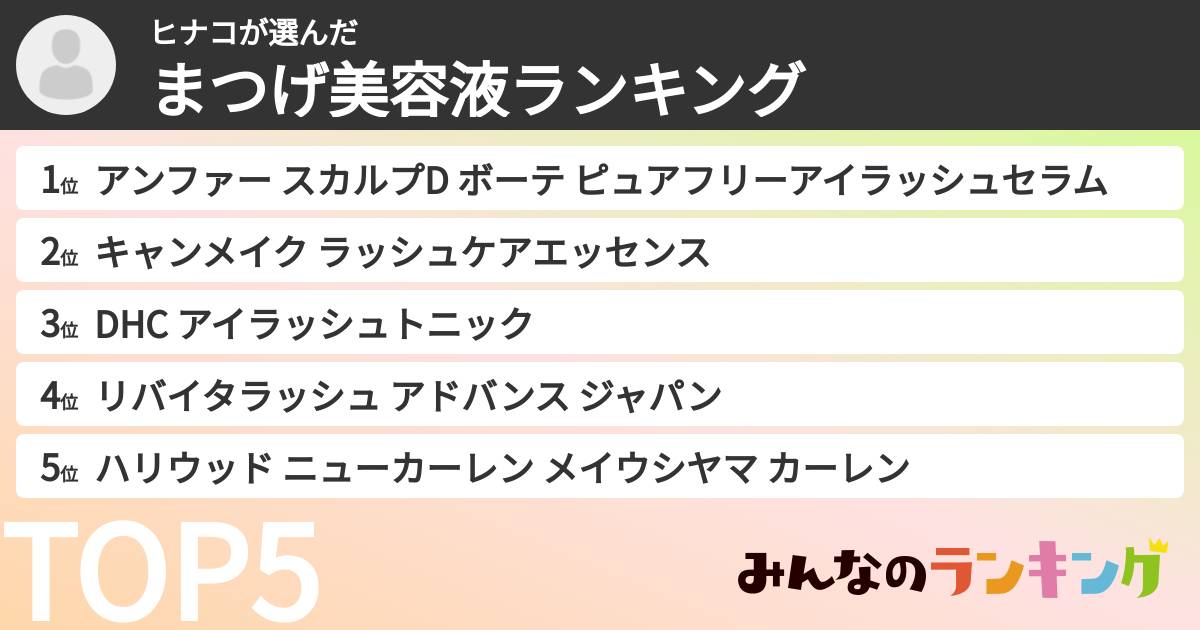 ヒナコが選んだ
まつげ美容液ランキング

1位 アンファー スカルプD ボーテ ピュアフリーアイラッシュセラム

2位 キャンメイク ラッシュケアエッセンス

3位 DHC アイラッシュトニック

4位 リバイタラッシュ アドバンス ジャパン

5位 ハリウッド ニューカーレン メイウシヤマ カーレン

TOP5

みんなのランキング